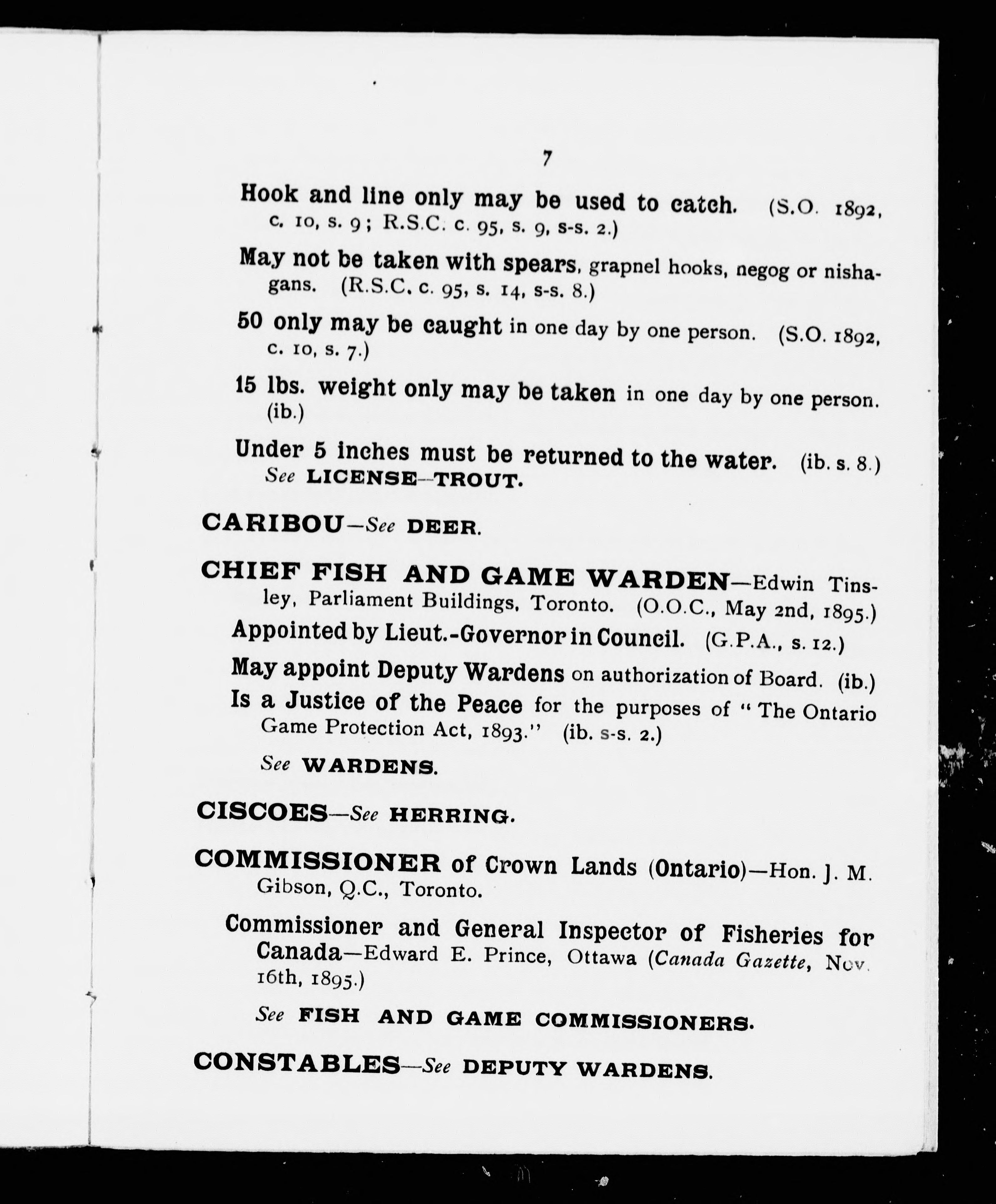 7

Hook and line only may be used to catch. (S.O. 1892, c. 10, s. 9; R.S.C. c. 95, s. 9, s-s. 2.)

May not be taken with spears, grapnel hooks, negog or nishagans. (R.S.C. c. 95, s. 14, s-s. 8.)

50 only may be caught in one day by one person. (S.O. 1892, c. 10, s. 7.)

15 lbs. weight only may be taken in one day by one person. (ib.)

Under 5 inches must be returned to the water. (ib. s. 8.) See LICENSE—TROUT.

CARIBOU—See DEER.

CHIEF FISH AND GAME WARDEN—Edwin Tinsley, Parliament Buildings, Toronto. (O.O.C., May 2nd, 1895.)

Appointed by Lieut.-Governor in Council. (G.P.A., s. 12.)

May appoint Deputy Wardens on authorization of Board. (ib.)

Is a Justice of the Peace for the purposes of "The Ontario Game Protection Act, 1893." (ib. s-s. 2.)

See WARDENS.

CISCOES—See HERRING.

COMMISSIONER of Crown Lands (Ontario)—Hon. J. M. Gibson, Q.C., Toronto.

Commissioner and General Inspector of Fisheries for Canada—Edward E. Prince, Ottawa (Canada Gazette, Nov. 16th, 1895.)

See FISH AND GAME COMMISSIONERS.

CONSTABLES—See DEPUTY WARDENS.